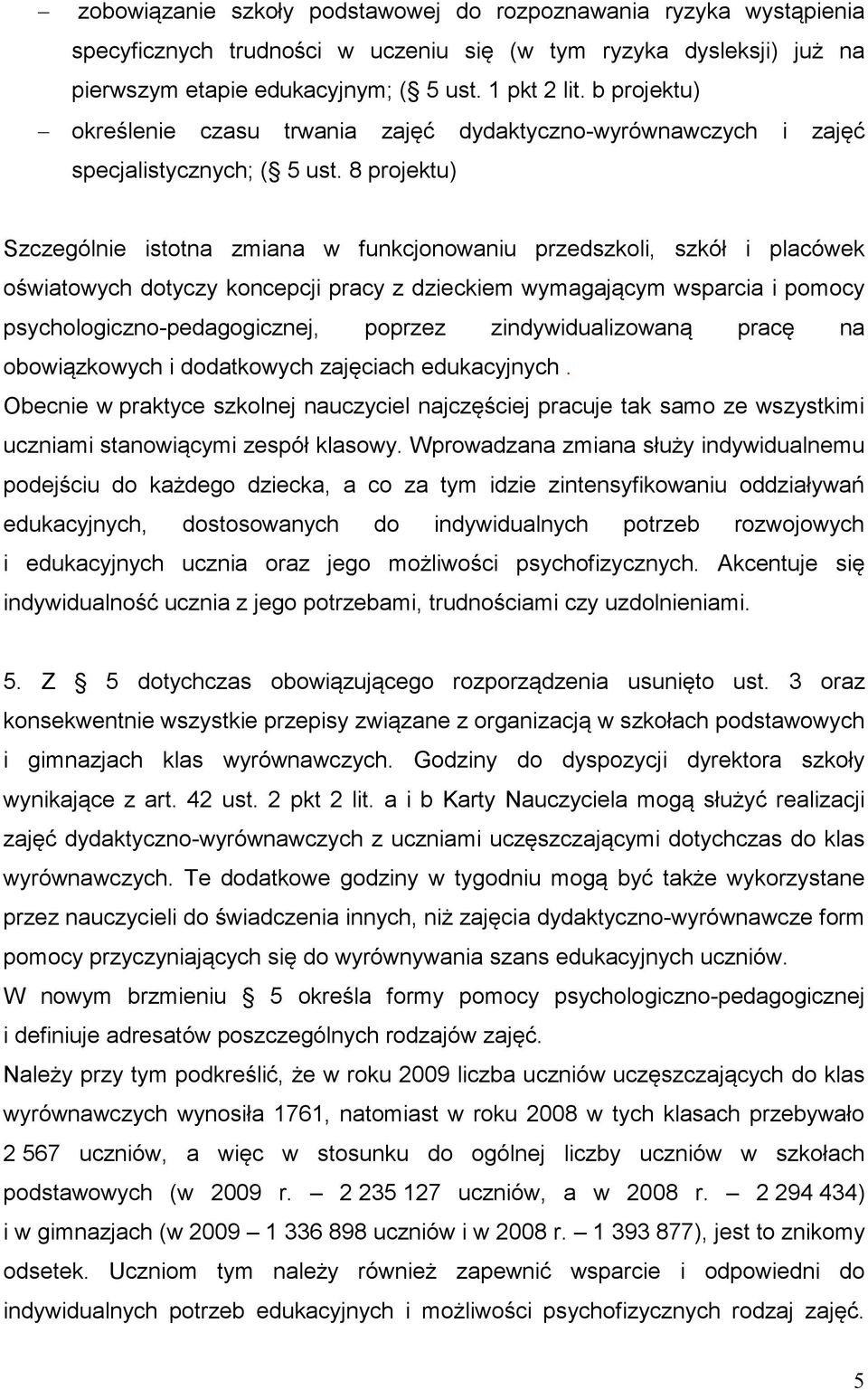 – zobowiązanie szkoły podstawowej do rozpoznawania ryzyka wystąpienia specyficznych trudności w uczeniu się (w tym ryzyka dysleksji) już na pierwszym etapie edukacyjnym; ( 5 ust. 1 pkt 2 lit. b projektu)
– określenie czasu trwania zajęć dydaktyczno-wyrównawczych i zajęć specjalistycznych; ( 5 ust. 8 projektu)

Szczególnie istotna zmiana w funkcjonowaniu przedszkoli, szkół i placówek oświatowych dotyczy koncepcji pracy z dzieckiem wymagającym wsparcia i pomocy psychologiczno-pedagogicznej, poprzez zindywidualizowaną pracę na obowiązkowych i dodatkowych zajęciach edukacyjnych .
Obecnie w praktyce szkolnej nauczyciel najczęściej pracuje tak samo ze wszystkimi uczniami stanowiącymi zespół klasowy. Wprowadzana zmiana służy indywidualnemu podejściu do każdego dziecka, a co za tym idzie zintensyfikowaniu oddziaływań edukacyjnych, dostosowanych do indywidualnych potrzeb rozwojowych i edukacyjnych ucznia oraz jego możliwości psychofizycznych. Akcentuje się indywidualność ucznia z jego potrzebami, trudnościami czy uzdolnieniami.

5. Z 5 dotychczas obowiązującego rozporządzenia usunięto ust. 3 oraz konsekwentnie wszystkie przepisy związane z organizacją w szkołach podstawowych i gimnazjach klas wyrównawczych. Godziny do dyspozycji dyrektora szkoły wynikające z art. 42 ust. 2 pkt 2 lit. a i b Karty Nauczyciela mogą służyć realizacji zajęć dydaktyczno-wyrównawczych z uczniami uczęszczającymi dotychczas do klas wyrównawczych. Te dodatkowe godziny w tygodniu mogą być także wykorzystane przez nauczycieli do świadczenia innych, niż zajęcia dydaktyczno-wyrównawcze form pomocy przyczyniających się do wyrównywania szans edukacyjnych uczniów.
W nowym brzmieniu 5 określa formy pomocy psychologiczno-pedagogicznej i definiuje adresatów poszczególnych rodzajów zajęć.
Należy przy tym podkreślić, że w roku 2009 liczba uczniów uczęszczających do klas wyrównawczych wynosiła 1761, natomiast w roku 2008 w tych klasach przebywało 2 567 uczniów, a więc w stosunku do ogólnej liczby uczniów w szkołach podstawowych (w 2009 r. – 2 235 127 uczniów, a w 2008 r. – 2 294 434) i w gimnazjach (w 2009 – 1 336 898 uczniów i w 2008 r. – 1 393 877), jest to znikomy odsetek. Uczniom tym należy również zapewnić wsparcie i odpowiedni do indywidualnych potrzeb edukacyjnych i możliwości psychofizycznych rodzaj zajęć.

5